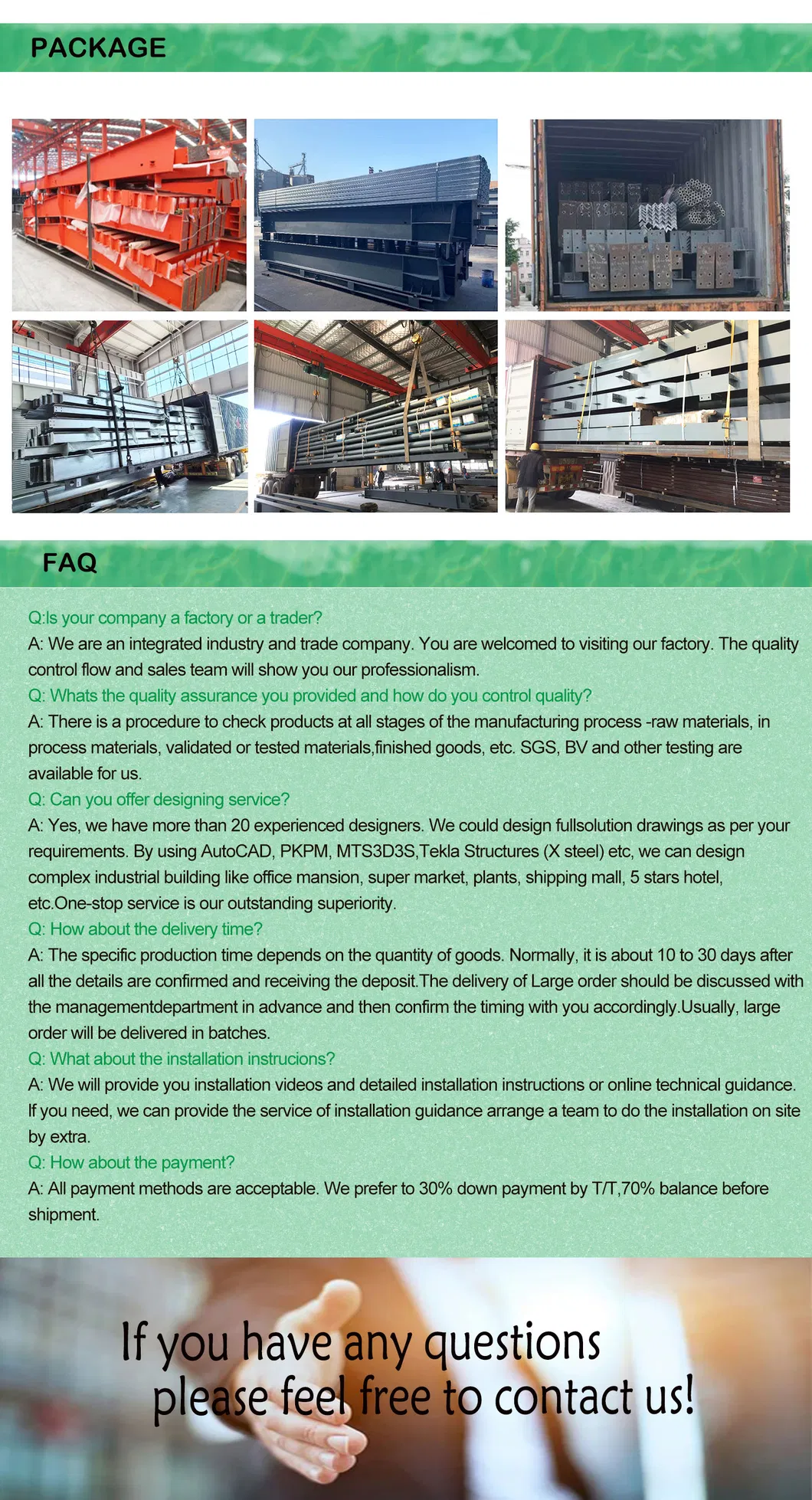 PACKAGE

FAQ

Q:Is your company a factory or a trader?
A: We are an integrated industry and trade company. You are welcomed to visiting our factory. The quality control flow and sales team will show you our professionalism.
Q: Whats the quality assurance you provided and how do you control quality?
A: There is a procedure to check products at all stages of the manufacturing process -raw materials, in process materials, validated or tested materials,finished goods, etc. SGS, BV and other testing are available for us.
Q: Can you offer designing service?
A: Yes, we have more than 20 experienced designers. We could design fullsolution drawings as per your requirements. By using AutoCAD, PKPM, MTS3D3S,Tekla Structures (X steel) etc, we can design complex industrial building like office mansion, super market, plants, shipping mall, 5 stars hotel, etc.One-stop service is our outstanding superiority.
Q: How about the delivery time?
A: The specific production time depends on the quantity of goods. Normally, it is about 10 to 30 days after all the details are confirmed and receiving the deposit.The delivery of Large order should be discussed with the managementdepartment in advance and then confirm the timing with you accordingly.Usually, large order will be delivered in batches.
Q: What about the installation instrucions?
A: We will provide you installation videos and detailed installation instructions or online technical guidance. If you need, we can provide the service of installation guidance arrange a team to do the installation on site by extra.
Q: How about the payment?
A: All payment methods are acceptable. We prefer to 30% down payment by T/T,70% balance before shipment.

If you have any questions
please feel free to contact us!